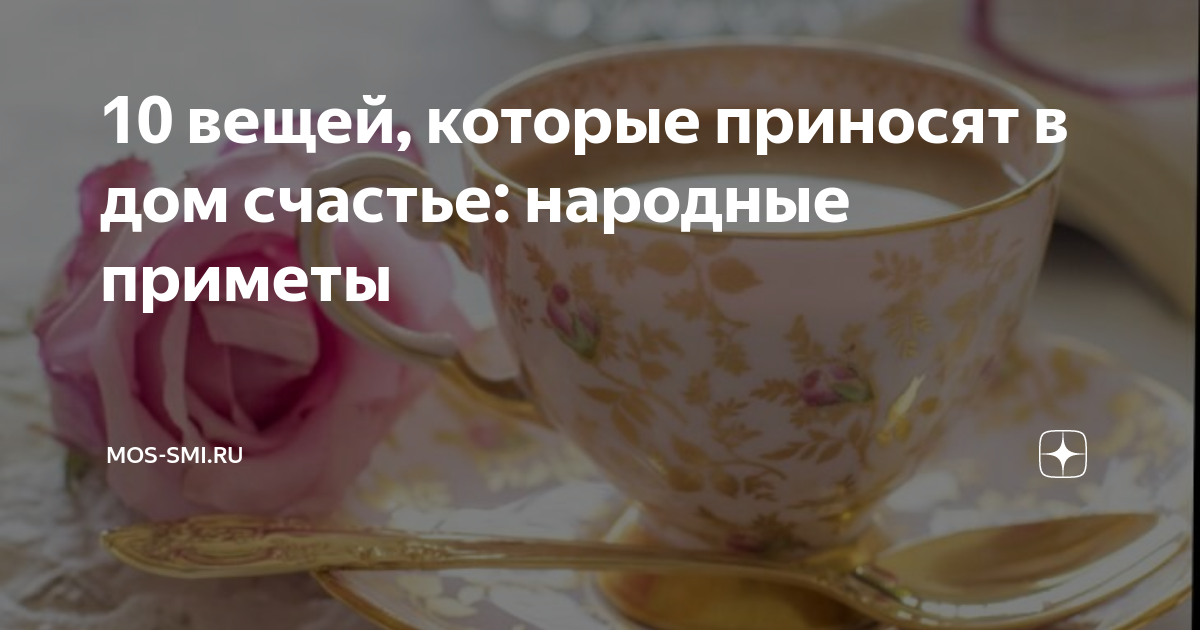 10 вещей, которые приносят в дом счастье: народные приметы

MOS-SMI.RU